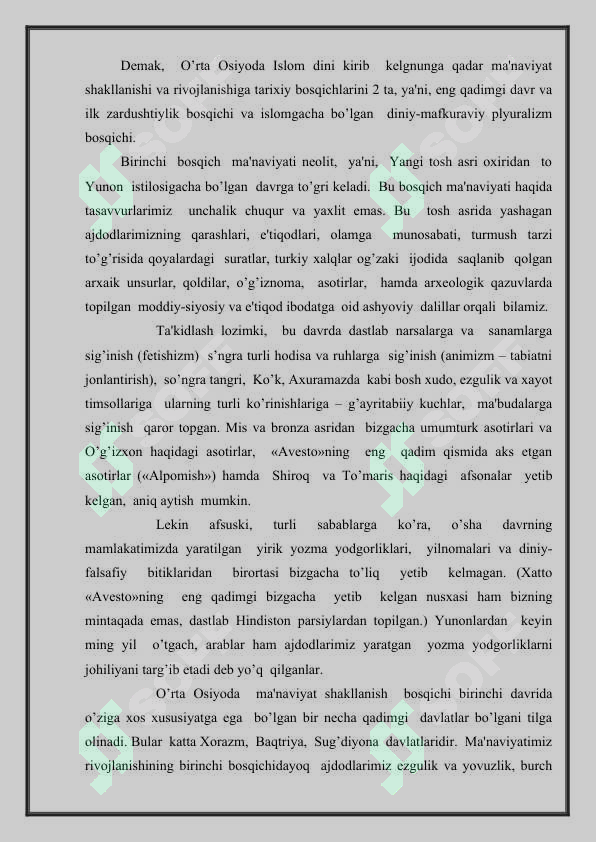 Demak, O’rta Osiyoda Islom dini kirib kelgnunga qadar ma'naviyat shakllanishi va rivojlanishiga tarixiy bosqichlarini 2 ta, ya'ni, eng qadimgi davr va ilk zardushtiylik bosqichi va islomgacha bo’lgan diniy-mafkuraviy plyuralizm bosqichi.

Birinchi bosqich ma'naviyati neolit, ya'ni, Yangi tosh asri oxiridan to Yunon istilosigacha bo’lgan davrga to’gri keladi. Bu bosqich ma'naviyati haqida tasavvurlarimiz unchalik chuqur va yaxlit emas. Bu tosh asrida yashagan ajdodlarimizning qarashlari, e'tiqodlari, olamga munosabati, turmush tarzi to’g’risida qoyalardagi suratlar, turkiy xalqlar og’zaki ijodida saqlanib qolgan arxaik unsurlar, qoldilar, o’g’iznoma, asotirlar, hamda arxeologik qazuvlarda topilgan moddiy-siyosiy va e'tiqod ibodatga oid ashyoviy dalillar orqali bilamiz.

Ta'kidlash lozimki, bu davrda dastlab narsalarga va sanamlarga sig’inish (fetishizm) s’ngra turli hodisa va ruhlarga sig’inish (animizm – tabiatni jonlantirish), so’ngra tangri, Ko’k, Axuramazda kabi bosh xudo, ezgulik va xayot timsollariga ularning turli ko’rinishlariga – g’ayritabiiy kuchlar, ma'budalarga sig’inish qaror topgan. Mis va bronza asridan bizgacha umumturk asotirlari va O’g’izxon haqidagi asotirlar, «Avesto»ning eng qadim qismida aks etgan asotirlar («Alpomish») hamda Shiroq va To’maris haqidagi afsonalar yetib kelgan, aniq aytish mumkin.

Lekin afsuski, turli sabablarga ko’ra, o’sha davrning mamlakatimizda yaratilgan yirik yozma yodgorliklari, yilnomalari va diniy-falsafiy bitiklaridan birortasi bizgacha to’liq yetib kelmagan. (Xatto «Avesto»ning eng qadimgi bizgacha yetib kelgan nusxasi ham bizning mintaqada emas, dastlab Hindiston parsiylardan topilgan.) Yunonlardan keyin ming yil o’tgach, arablar ham ajdodlarimiz yaratgan yozma yodgorliklarni johiliyani targ’ib etadi deb yo’q qilganlar.

O’rta Osiyoda ma'naviyat shakllanish bosqichi birinchi davrida o’ziga xos xususiyatga ega bo’lgan bir necha qadimgi davlatlar bo’lgani tilga olinadi. Bular katta Xorazm, Baqtriya, Sug’diyona davlatlaridir. Ma'naviyatimiz rivojlanishining birinchi bosqichidayoq ajdodlarimiz ezgulik va yovuzlik, burch